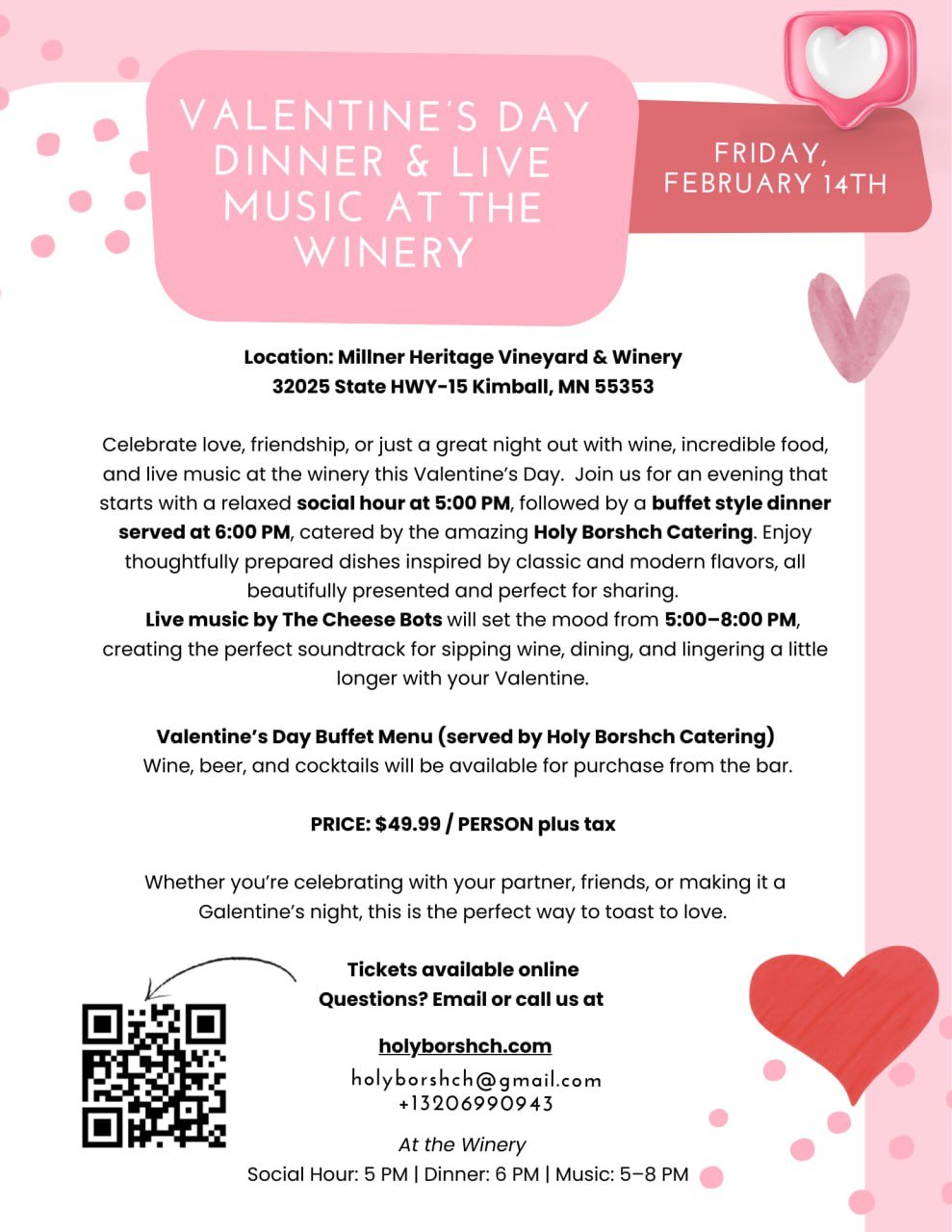 VALENTINE'S DAY DINNER & LIVE MUSIC AT THE WINERY

FRIDAY, FEBRUARY 14TH

Location: Millner Heritage Vineyard & Winery
32025 State HWY-15 Kimball, MN 55353

Celebrate love, friendship, or just a great night out with wine, incredible food, and live music at the winery this Valentine's Day. Join us for an evening that starts with a relaxed social hour at 5:00 PM, followed by a buffet style dinner served at 6:00 PM, catered by the amazing Holy Borshch Catering. Enjoy thoughtfully prepared dishes inspired by classic and modern flavors, all beautifully presented and perfect for sharing.
Live music by The Cheese Bots will set the mood from 5:00–8:00 PM, creating the perfect soundtrack for sipping wine, dining, and lingering a little longer with your Valentine.

Valentine's Day Buffet Menu (served by Holy Borshch Catering)
Wine, beer, and cocktails will be available for purchase from the bar.

PRICE: $49.99 / PERSON plus tax

Whether you're celebrating with your partner, friends, or making it a Galentine's night, this is the perfect way to toast to love.

Tickets available online
Questions? Email or call us at

holyborshch.com
holyborshch@gmail.com
+13206990943

At the Winery
Social Hour: 5 PM | Dinner: 6 PM | Music: 5–8 PM